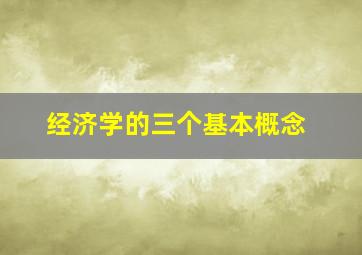 经济学的三个基本概念